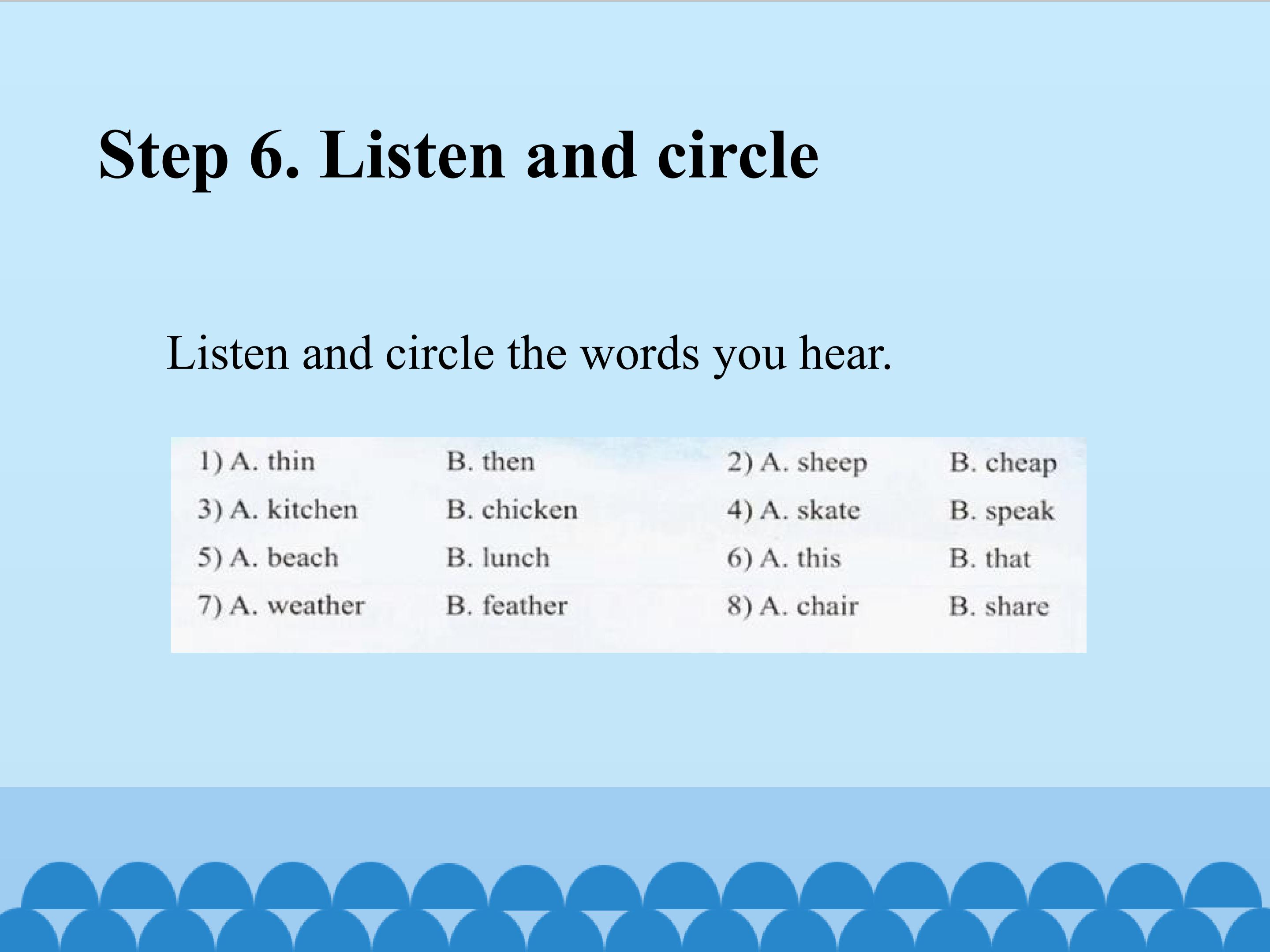 Step 6. Listen and circle

Listen and circle the words you hear.

1) A. thin B. then 2) A. sheep B. cheap
3) A. kitchen B. chicken 4) A. skate B. speak
5) A. beach B. lunch 6) A. this B. that
7) A. weather B. feather 8) A. chair B. share